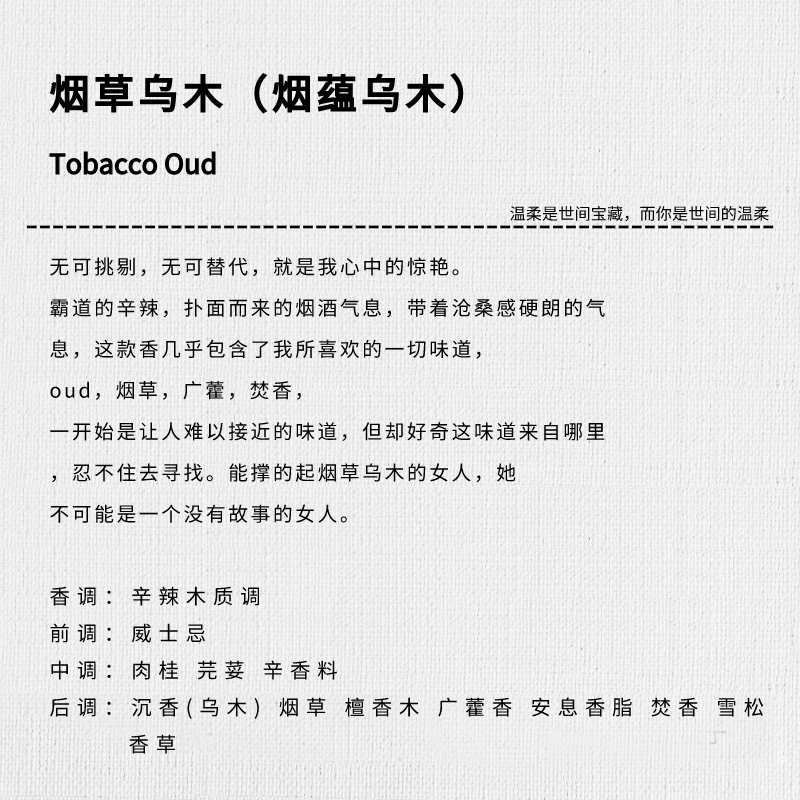 烟草乌木（烟蕴乌木）

Tobacco Oud

温柔是世间宝藏，而你是世间的温柔

无可挑剔，无可替代，就是我心中的惊艳。

霸道的辛辣，扑面而来的烟酒气息，带着沧桑感硬朗的气息，这款香几乎包含了我所喜欢的一切味道，

oud，烟草，广藿，焚香，

一开始是让人难以接近的味道，但却好奇这味道来自哪里，忍不住去寻找。能撑的起烟草乌木的女人，她不可能是一个没有故事的女人。

香调：辛辣木质调
前调：威士忌
中调：肉桂 芫荽 辛香料
后调：沉香(乌木) 烟草 檀香木 广藿香 安息香脂 焚香 雪松 香草